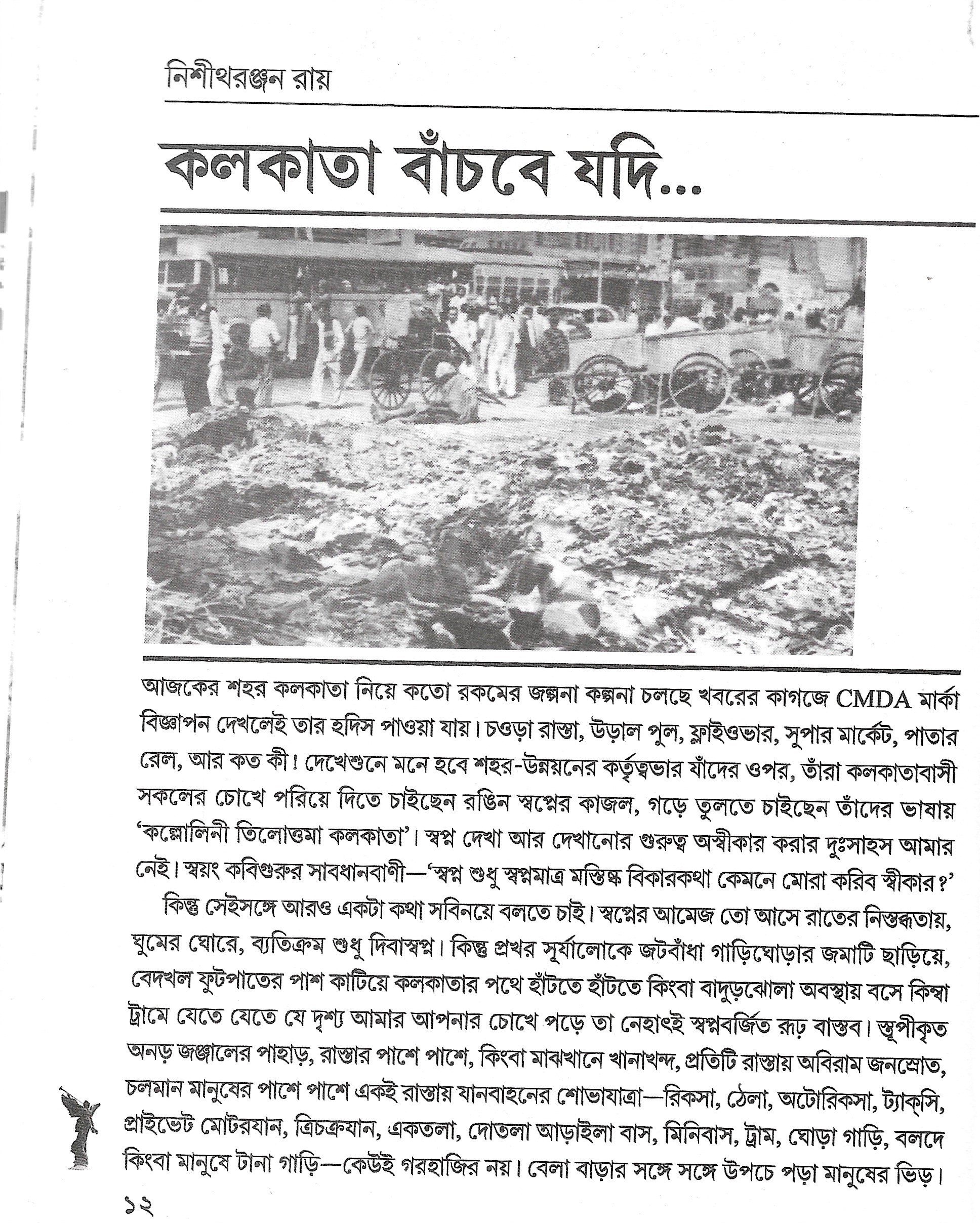 নিশীথরঞ্জন রায়

কলকাতা বাঁচবে যদি...

আজকের শহর কলকাতা নিয়ে কতো রকমের জল্পনা কল্পনা চলছে খবরের কাগজে CMDA মার্কা বিজ্ঞাপন দেখলেই তার হদিস পাওয়া যায়। চওড়া রাস্তা, উড়াল পুল, ফ্লাইওভার, সুপার মার্কেট, পাতার রেল, আর কত কী! দেখেশুনে মনে হবে শহর-উন্নয়নের কর্তৃত্বভার যাঁদের ওপর, তাঁরা কলকাতাবাসী সকলের চোখে পরিয়ে দিতে চাইছেন রঙিন স্বপ্নের কাজল, গড়ে তুলতে চাইছেন তাঁদের ভাষায় 'কল্লোলিনী তিলোত্তমা কলকাতা'। স্বপ্ন দেখা আর দেখানোর গুরুত্ব অস্বীকার করার দুঃসাহস আমার নেই। স্বয়ং কবিগুরুর সাবধানবাণী—'স্বপ্ন শুধু স্বপ্নমাত্র মস্তিষ্ক বিকারকথা কেমনে মোরা করিব স্বীকার?'

কিন্তু সেইসঙ্গে আরও একটা কথা সবিনয়ে বলতে চাই। স্বপ্নের আমেজ তো আসে রাতের নিস্তব্ধতায়, ঘুমের ঘোরে, ব্যতিক্রম শুধু দিবাস্বপ্ন। কিন্তু প্রখর সূর্যালোকে জটবাঁধা গাড়িঘোড়ার জমাটি ছাড়িয়ে, বেদখল ফুটপাতের পাশ কাটিয়ে কলকাতার পথে হাঁটতে হাঁটতে কিংবা বাদুড়ঝোলা অবস্থায় বসে কিম্বা ট্রামে যেতে যেতে যে দৃশ্য আমার আপনার চোখে পড়ে তা নেহাৎই স্বপ্নবর্জিত রূঢ় বাস্তব। স্তূপীকৃত অনড় জঞ্জালের পাহাড়, রাস্তার পাশে পাশে, কিংবা মাঝখানে খানাখন্দ, প্রতিটি রাস্তায় অবিরাম জনস্রোত, চলমান মানুষের পাশে পাশে একই রাস্তায় যানবাহনের শোভাযাত্রা—রিকসা, ঠেলা, অটোরিকসা, ট্যাক্সি, প্রাইভেট মোটরযান, ত্রিচক্রযান, একতলা, দোতলা আড়াইলা বাস, মিনিবাস, ট্রাম, ঘোড়া গাড়ি, বলদে কিংবা মানুষে টানা গাড়ি—কেউই গরহাজির নয়। বেলা বাড়ার সঙ্গে সঙ্গে উপচে পড়া মানুষের ভিড়।

১২